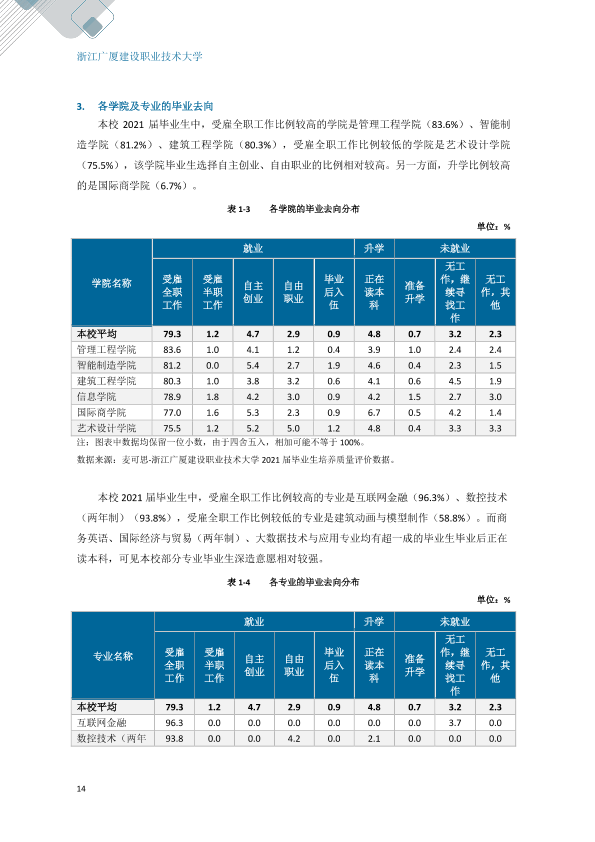 浙江广厦建设职业技术大学

3. 各学院及专业的毕业去向

本校2021届毕业生中，受雇全职工作比例较高的学院是管理工程学院（83.6%）、智能制造学院（81.2%）、建筑工程学院（80.3%），受雇全职工作比例较低的学院是艺术设计学院（75.5%），该学院毕业生选择自主创业、自由职业的比例相对较高。另一方面，升学比例较高的是国际商学院（6.7%）。

表1-3 各学院的毕业去向分布

单位：%

| 学院名称 | 就业 | | | | | 升学 | 未就业 | | |
|---|---|---|---|---|---|---|---|---|---|
| | 受雇全职工作 | 受雇半职工作 | 自主创业 | 自由职业 | 毕业后入伍 | 正在读本科 | 准备升学 | 无工作，继续寻找工作 | 无工作，其他 |
| 本校平均 | 79.3 | 1.2 | 4.7 | 2.9 | 0.9 | 4.8 | 0.7 | 3.2 | 2.3 |
| 管理工程学院 | 83.6 | 1.0 | 4.1 | 1.2 | 0.4 | 3.9 | 1.0 | 2.4 | 2.4 |
| 智能制造学院 | 81.2 | 0.0 | 5.4 | 2.7 | 1.9 | 4.6 | 0.4 | 2.3 | 1.5 |
| 建筑工程学院 | 80.3 | 1.0 | 3.8 | 3.2 | 0.6 | 4.1 | 0.6 | 4.5 | 1.9 |
| 信息学院 | 78.9 | 1.8 | 4.2 | 3.0 | 0.9 | 4.2 | 1.5 | 2.7 | 3.0 |
| 国际商学院 | 77.0 | 1.6 | 5.3 | 2.3 | 0.9 | 6.7 | 0.5 | 4.2 | 1.4 |
| 艺术设计学院 | 75.5 | 1.2 | 5.2 | 5.0 | 1.2 | 4.8 | 0.4 | 3.3 | 3.3 |

注：图表中数据均保留一位小数，由于四舍五入，相加可能不等于100%。

数据来源：麦可思-浙江广厦建设职业技术大学2021届毕业生培养质量评价数据。

本校2021届毕业生中，受雇全职工作比例较高的专业是互联网金融（96.3%）、数控技术（两年制）（93.8%），受雇全职工作比例较低的专业是建筑动画与模型制作（58.8%）。而商务英语、国际经济与贸易（两年制）、大数据技术与应用专业均有超一成的毕业生毕业后正在读本科，可见本校部分专业毕业生深造意愿相对较强。

表1-4 各专业的毕业去向分布

单位：%

| 专业名称 | 就业 | | | | | 升学 | 未就业 | | |
|---|---|---|---|---|---|---|---|---|---|
| | 受雇全职工作 | 受雇半职工作 | 自主创业 | 自由职业 | 毕业后入伍 | 正在读本科 | 准备升学 | 无工作，继续寻找工作 | 无工作，其他 |
| 本校平均 | 79.3 | 1.2 | 4.7 | 2.9 | 0.9 | 4.8 | 0.7 | 3.2 | 2.3 |
| 互联网金融 | 96.3 | 0.0 | 0.0 | 0.0 | 0.0 | 0.0 | 0.0 | 3.7 | 0.0 |
| 数控技术（两年 | 93.8 | 0.0 | 0.0 | 4.2 | 0.0 | 2.1 | 0.0 | 0.0 | 0.0 |

14